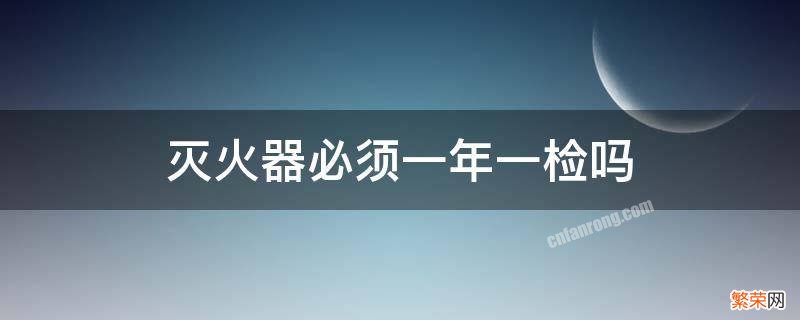 灭火器必须一年一检吗

cnfanrong.com

繁荣网